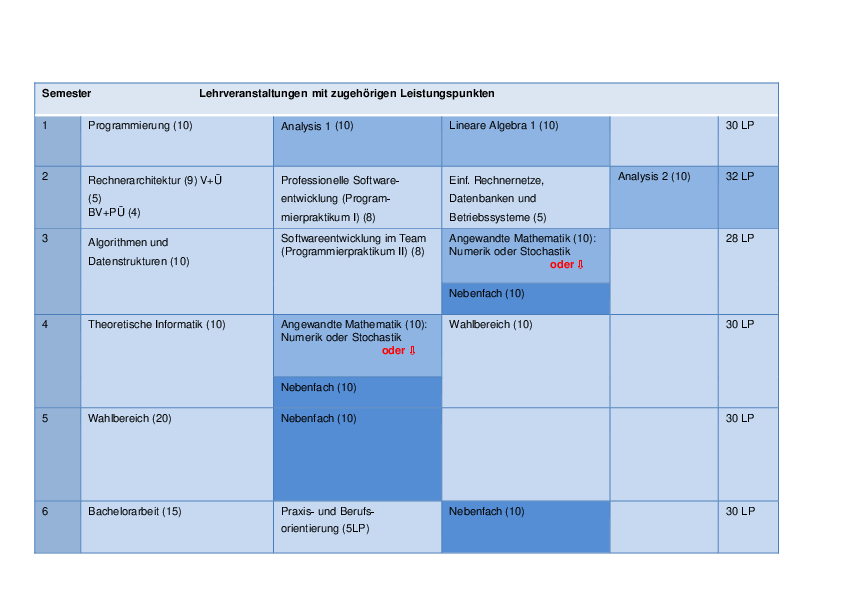 | Semester | Lehrveranstaltungen mit zugehörigen Leistungspunkten | | | | |
|---|---|---|---|---|---|
| 1 | Programmierung (10) | Analysis 1 (10) | Lineare Algebra 1 (10) | | 30 LP |
| 2 | Rechnerarchitektur (9) V+Ü (5) BV+PÜ (4) | Professionelle Softwareentwicklung (Programmierpraktikum I) (8) | Einf. Rechnernetze, Datenbanken und Betriebssysteme (5) | Analysis 2 (10) | 32 LP |
| 3 | Algorithmen und Datenstrukturen (10) | Softwareentwicklung im Team (Programmierpraktikum II) (8) | Angewandte Mathematik (10): Numerik oder Stochastik oder ⇩ Nebenfach (10) | | 28 LP |
| 4 | Theoretische Informatik (10) | Angewandte Mathematik (10): Numerik oder Stochastik oder ⇩ Nebenfach (10) | Wahlbereich (10) | | 30 LP |
| 5 | Wahlbereich (20) | Nebenfach (10) | | | 30 LP |
| 6 | Bachelorarbeit (15) | Praxis- und Berufsorientierung (5LP) | Nebenfach (10) | | 30 LP |